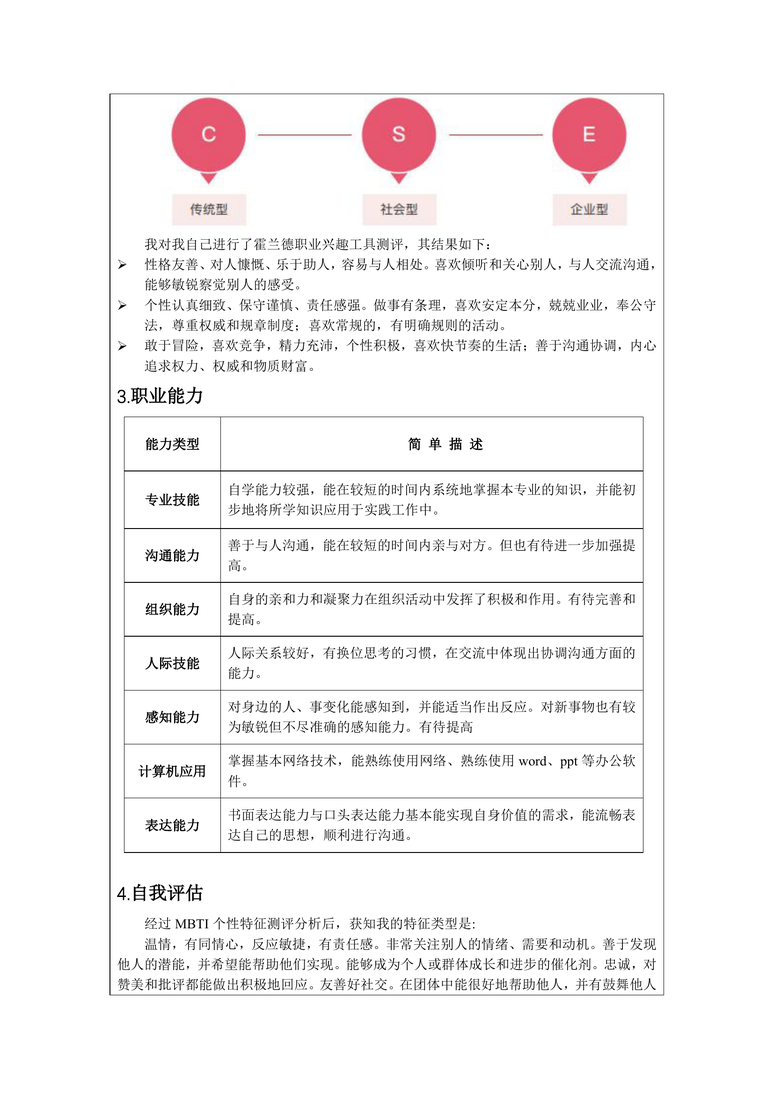 C S E

传统型 社会型 企业型

我对我自己进行了霍兰德职业兴趣工具测评，其结果如下：

➢ 性格友善、对人慷慨、乐于助人，容易与人相处。喜欢倾听和关心别人，与人交流沟通，能够敏锐察觉别人的感受。

➢ 个性认真细致、保守谨慎、责任感强。做事有条理，喜欢安定本分，兢兢业业，奉公守法，尊重权威和规章制度；喜欢常规的，有明确规则的活动。

➢ 敢于冒险，喜欢竞争，精力充沛，个性积极，喜欢快节奏的生活；善于沟通协调，内心追求权力、权威和物质财富。

3.职业能力

| 能力类型 | 简 单 描 述 |
|---|---|
| 专业技能 | 自学能力较强，能在较短的时间内系统地掌握本专业的知识，并能初步地将所学知识应用于实践工作中。 |
| 沟通能力 | 善于与人沟通，能在较短的时间内亲与对方。但也有待进一步加强提高。 |
| 组织能力 | 自身的亲和力和凝聚力在组织活动中发挥了积极和作用。有待完善和提高。 |
| 人际技能 | 人际关系较好，有换位思考的习惯，在交流中体现出协调沟通方面的能力。 |
| 感知能力 | 对身边的人、事变化能感知到，并能适当作出反应。对新事物也有较为敏锐但不尽准确的感知能力。有待提高 |
| 计算机应用 | 掌握基本网络技术，能熟练使用网络、熟练使用 word、ppt 等办公软件。 |
| 表达能力 | 书面表达能力与口头表达能力基本能实现自身价值的需求，能流畅表达自己的思想，顺利进行沟通。 |

4.自我评估

经过 MBTI 个性特征测评分析后，获知我的特征类型是:

温情，有同情心，反应敏捷，有责任感。非常关注别人的情绪、需要和动机。善于发现他人的潜能，并希望能帮助他们实现。能够成为个人或群体成长和进步的催化剂。忠诚，对赞美和批评都能做出积极地回应。友善好社交。在团体中能很好地帮助他人，并有鼓舞他人